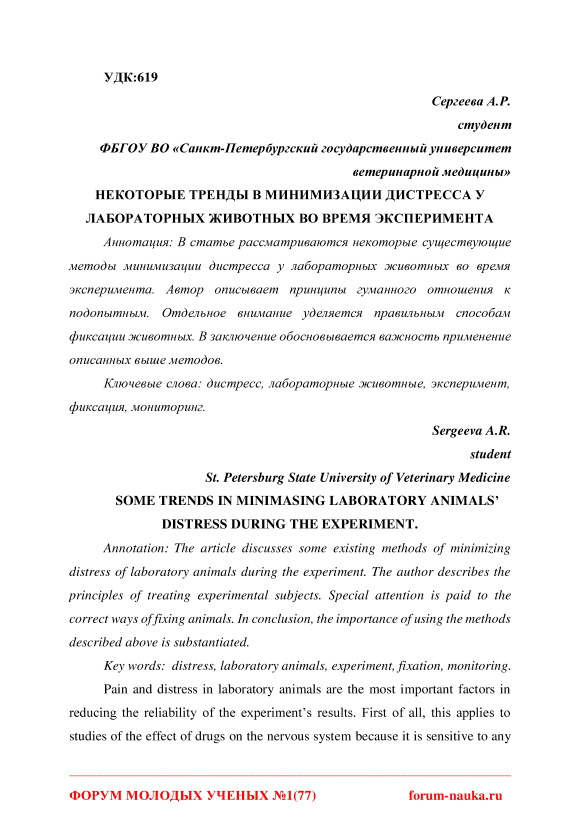 УДК:619

Сергеева А.Р.

студент

ФБГОУ ВО «Санкт-Петербургский государственный университет ветеринарной медицины»

НЕКОТОРЫЕ ТРЕНДЫ В МИНИМИЗАЦИИ ДИСТРЕССА У ЛАБОРАТОРНЫХ ЖИВОТНЫХ ВО ВРЕМЯ ЭКСПЕРИМЕНТА

Аннотация: В статье рассматриваются некоторые существующие методы минимизации дистресса у лабораторных животных во время эксперимента. Автор описывает принципы гуманного отношения к подопытным. Отдельное внимание уделяется правильным способам фиксации животных. В заключение обосновывается важность применение описанных выше методов.

Ключевые слова: дистресс, лабораторные животные, эксперимент, фиксация, мониторинг.

Sergeeva A.R.

student

St. Petersburg State University of Veterinary Medicine

SOME TRENDS IN MINIMASING LABORATORY ANIMALS' DISTRESS DURING THE EXPERIMENT.

Annotation: The article discusses some existing methods of minimizing distress of laboratory animals during the experiment. The author describes the principles of treating experimental subjects. Special attention is paid to the correct ways of fixing animals. In conclusion, the importance of using the methods described above is substantiated.

Key words: distress, laboratory animals, experiment, fixation, monitoring.

Pain and distress in laboratory animals are the most important factors in reducing the reliability of the experiment's results. First of all, this applies to studies of the effect of drugs on the nervous system because it is sensitive to any

ФОРУМ МОЛОДЫХ УЧЕНЫХ №1(77) forum-nauka.ru